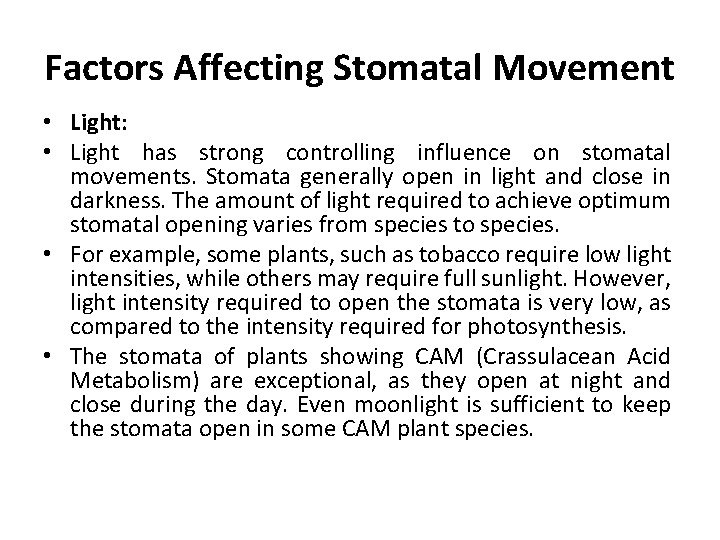 Factors Affecting Stomatal Movement

• Light:

• Light has strong controlling influence on stomatal movements. Stomata generally open in light and close in darkness. The amount of light required to achieve optimum stomatal opening varies from species to species.

• For example, some plants, such as tobacco require low light intensities, while others may require full sunlight. However, light intensity required to open the stomata is very low, as compared to the intensity required for photosynthesis.

• The stomata of plants showing CAM (Crassulacean Acid Metabolism) are exceptional, as they open at night and close during the day. Even moonlight is sufficient to keep the stomata open in some CAM plant species.